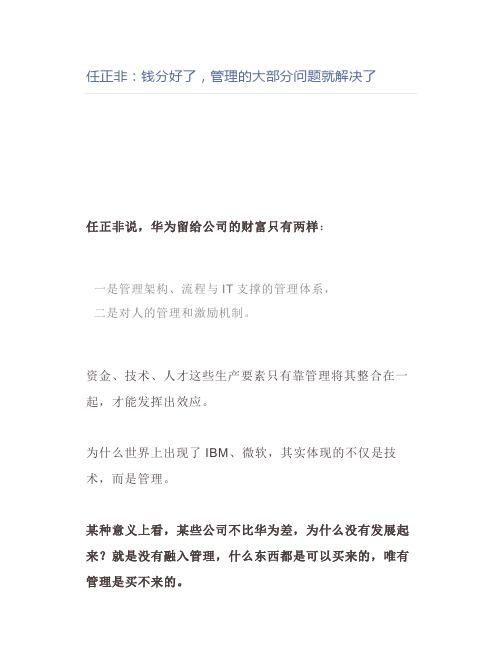 任正非：钱分好了，管理的大部分问题就解决了

任正非说，华为留给公司的财富只有两样：

一是管理架构、流程与 IT 支撑的管理体系，
二是对人的管理和激励机制。

资金、技术、人才这些生产要素只有靠管理将其整合在一起，才能发挥出效应。

为什么世界上出现了 IBM、微软，其实体现的不仅是技术，而是管理。

某种意义上看，某些公司不比华为差，为什么没有发展起来？就是没有融入管理，什么东西都是可以买来的，唯有管理是买不来的。